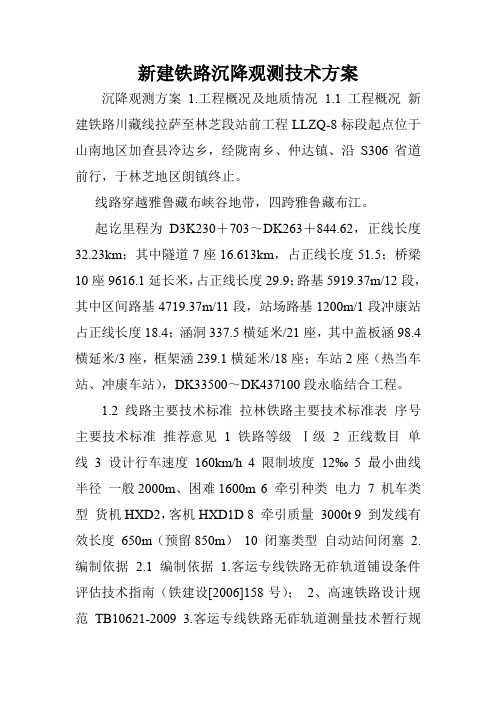 新建铁路沉降观测技术方案

沉降观测方案 1.工程概况及地质情况 1.1 工程概况 新建铁路川藏线拉萨至林芝段站前工程 LLZQ-8 标段起点位于山南地区加查县冷达乡，经陇南乡、仲达镇、沿 S306 省道前行，于林芝地区朗镇终止。

线路穿越雅鲁藏布峡谷地带，四跨雅鲁藏布江。

起讫里程为 D3K230＋703～DK263＋844.62，正线长度 32.23km；其中隧道 7 座 16.613km，占正线长度 51.5；桥梁 10 座 9616.1 延长米，占正线长度 29.9；路基 5919.37m/12 段，其中区间路基 4719.37m/11 段，站场路基 1200m/1 段冲康站占正线长度 18.4；涵洞 337.5 横延米/21 座，其中盖板涵 98.4 横延米/3 座，框架涵 239.1 横延米/18 座；车站 2 座（热当车站、冲康车站），DK33500～DK437100 段永临结合工程。

1.2 线路主要技术标准 拉林铁路主要技术标准表 序号 主要技术标准 推荐意见 1 铁路等级 Ⅰ级 2 正线数目 单线 3 设计行车速度 160km/h 4 限制坡度 12‰ 5 最小曲线半径 一般 2000m、困难 1600m 6 牵引种类 电力 7 机车类型 货机 HXD2，客机 HXD1D 8 牵引质量 3000t 9 到发线有效长度 650m（预留 850m） 10 闭塞类型 自动站间闭塞 2.编制依据 2.1 编制依据 1.客运专线铁路无砟轨道铺设条件评估技术指南（铁建设[2006]158 号）； 2、高速铁路设计规范 TB10621-2009 3.客运专线铁路无砟轨道测量技术暂行规